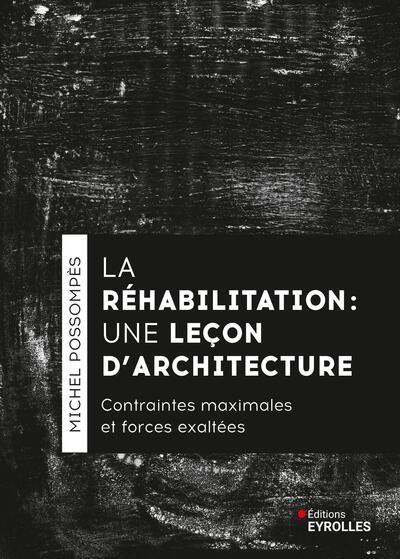 MICHEL POSSOMPÈS

LA RÉHABILITATION : UNE LEÇON D'ARCHITECTURE

Contraintes maximales et forces exaltées

Éditions EYROLLES